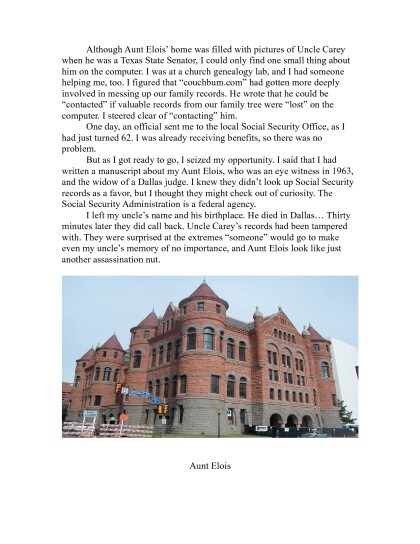 Although Aunt Elois' home was filled with pictures of Uncle Carey when he was a Texas State Senator, I could only find one small thing about him on the computer. I was at a church genealogy lab, and I had someone helping me, too. I figured that "couchbum.com" had gotten more deeply involved in messing up our family records. He wrote that he could be "contacted" if valuable records from our family tree were "lost" on the computer. I steered clear of "contacting" him.

One day, an official sent me to the local Social Security Office, as I had just turned 62. I was already receiving benefits, so there was no problem.

But as I got ready to go, I seized my opportunity. I said that I had written a manuscript about my Aunt Elois, who was an eye witness in 1963, and the widow of a Dallas judge. I knew they didn't look up Social Security records as a favor, but I thought they might check out of curiosity. The Social Security Administration is a federal agency.

I left my uncle's name and his birthplace. He died in Dallas… Thirty minutes later they did call back. Uncle Carey's records had been tampered with. They were surprised at the extremes "someone" would go to make even my uncle's memory of no importance, and Aunt Elois look like just another assassination nut.

Aunt Elois